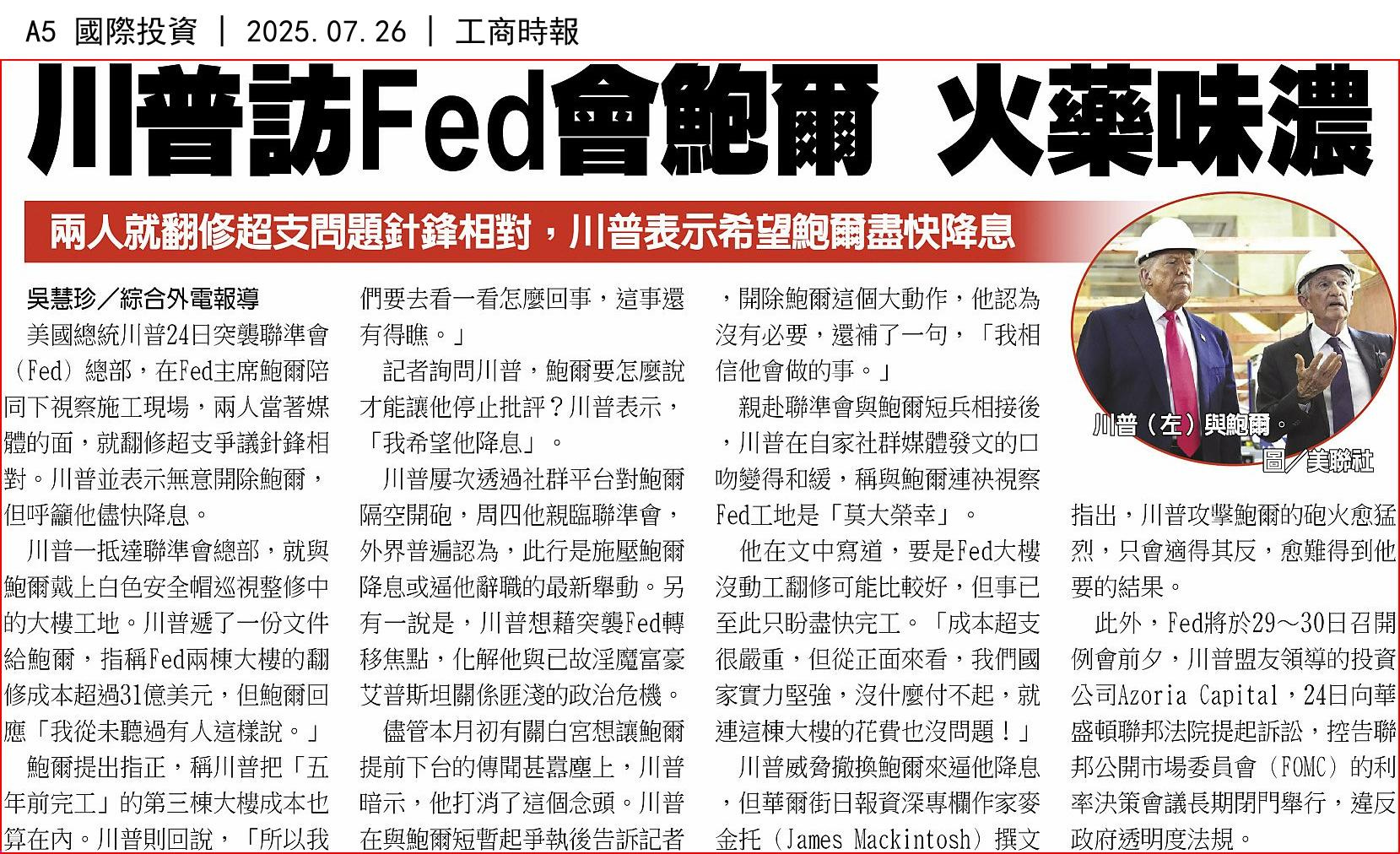 A5 國際投資 ｜ 2025.07.26 ｜ 工商時報

川普訪Fed會鮑爾 火藥味濃

兩人就翻修超支問題針鋒相對，川普表示希望鮑爾盡快降息

吳慧珍／綜合外電報導

美國總統川普24日突襲聯準會（Fed）總部，在Fed主席鮑爾陪同下視察施工現場，兩人當著媒體的面，就翻修超支爭議針鋒相對。川普並表示無意開除鮑爾，但呼籲他儘快降息。

川普一抵達聯準會總部，就與鮑爾戴上白色安全帽巡視整修中的大樓工地。川普遞了一份文件給鮑爾，指稱Fed兩棟大樓的翻修成本超過31億美元，但鮑爾回應「我從未聽過有人這樣說。」

鮑爾提出指正，稱川普把「五年前完工」的第三棟大樓成本也算在內。川普則回說，「所以我們要去看一看怎麼回事，這事還有得瞧。」

記者詢問川普，鮑爾要怎麼說才能讓他停止批評？川普表示，「我希望他降息」。

川普屢次透過社群平台對鮑爾隔空開砲，周四他親臨聯準會，外界普遍認為，此行是施壓鮑爾降息或逼他辭職的最新舉動。另有一說是，川普想藉突襲Fed轉移焦點，化解他與已故淫魔富豪艾普斯坦關係匪淺的政治危機。

儘管本月初有關白宮想讓鮑爾提前下台的傳聞甚囂塵上，川普暗示，他打消了這個念頭。川普在與鮑爾短暫起爭執後告訴記者，開除鮑爾這個大動作，他認為沒有必要，還補了一句，「我相信他會做的事。」

親赴聯準會與鮑爾短兵相接後，川普在自家社群媒體發文的口吻變得和緩，稱與鮑爾連袂視察Fed工地是「莫大榮幸」。

他在文中寫道，要是Fed大樓沒動工翻修可能比較好，但事已至此只盼盡快完工。「成本超支很嚴重，但從正面來看，我們國家實力堅強，沒什麼付不起，就連這棟大樓的花費也沒問題！」

川普威脅撤換鮑爾來逼他降息，但華爾街日報資深專欄作家麥金托（James Mackintosh）撰文指出，川普攻擊鮑爾的砲火愈猛烈，只會適得其反，愈難得到他要的結果。

此外，Fed將於29～30日召開例會前夕，川普盟友領導的投資公司Azoria Capital，24日向華盛頓聯邦法院提起訴訟，控告聯邦公開市場委員會（FOMC）的利率決策會議長期閉門舉行，違反政府透明度法規。

川普（左）與鮑爾。
圖／美聯社